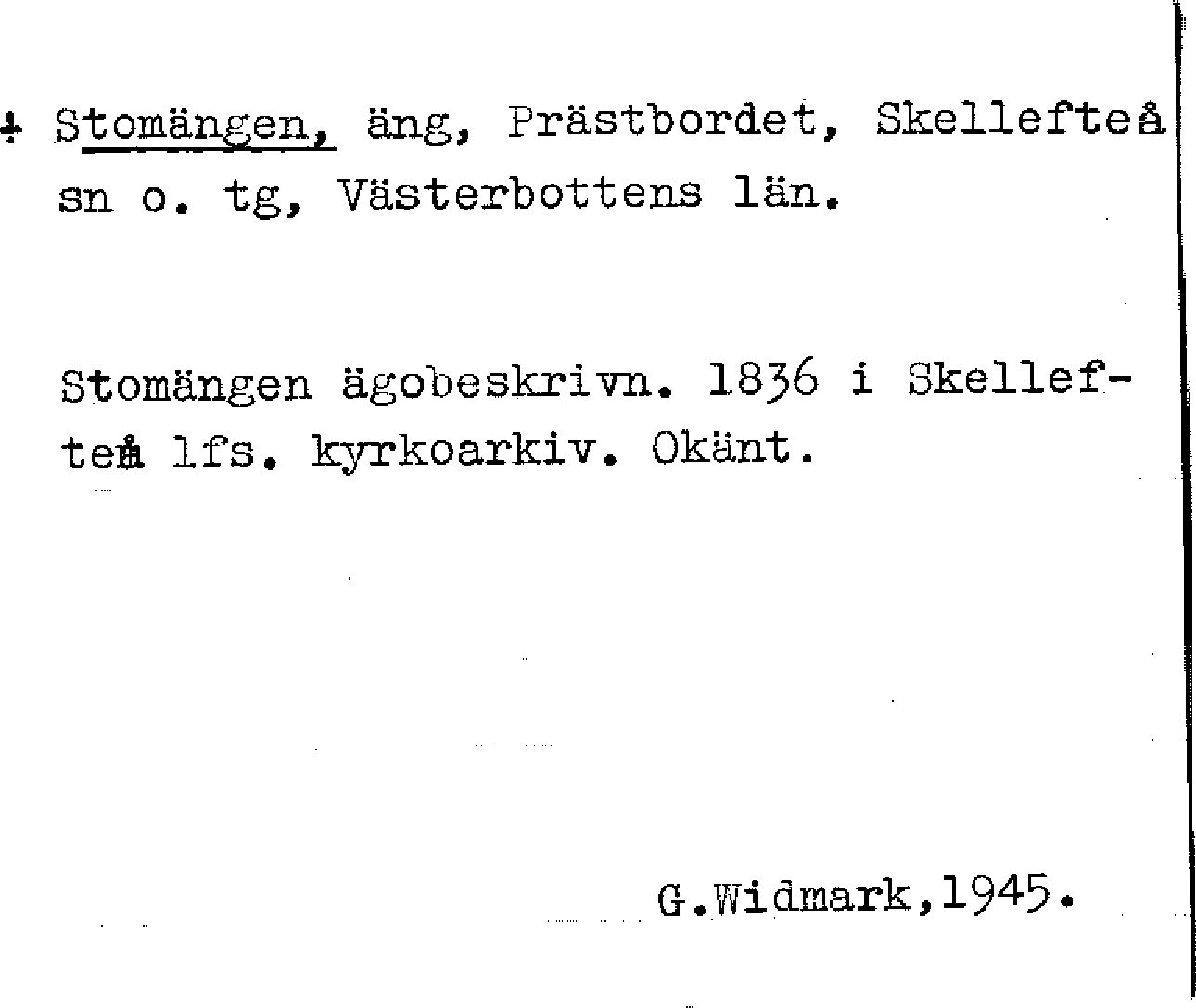 + Stomängen, äng, Prästbordet, Skellefteå sn o. tg, Västerbottens län.

Stomängen ägobeskrivn. 1836 i Skellefteå lfs. kyrkoarkiv. Okänt.

G.Widmark,1945.